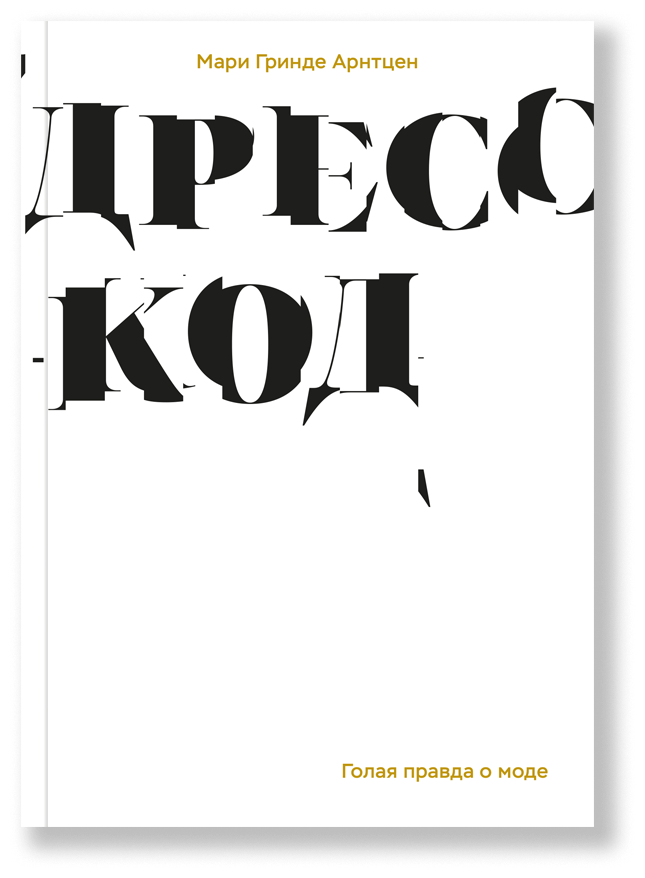 Мари Гринде Арнтцен

ДРЕСС-КОД

Голая правда о моде